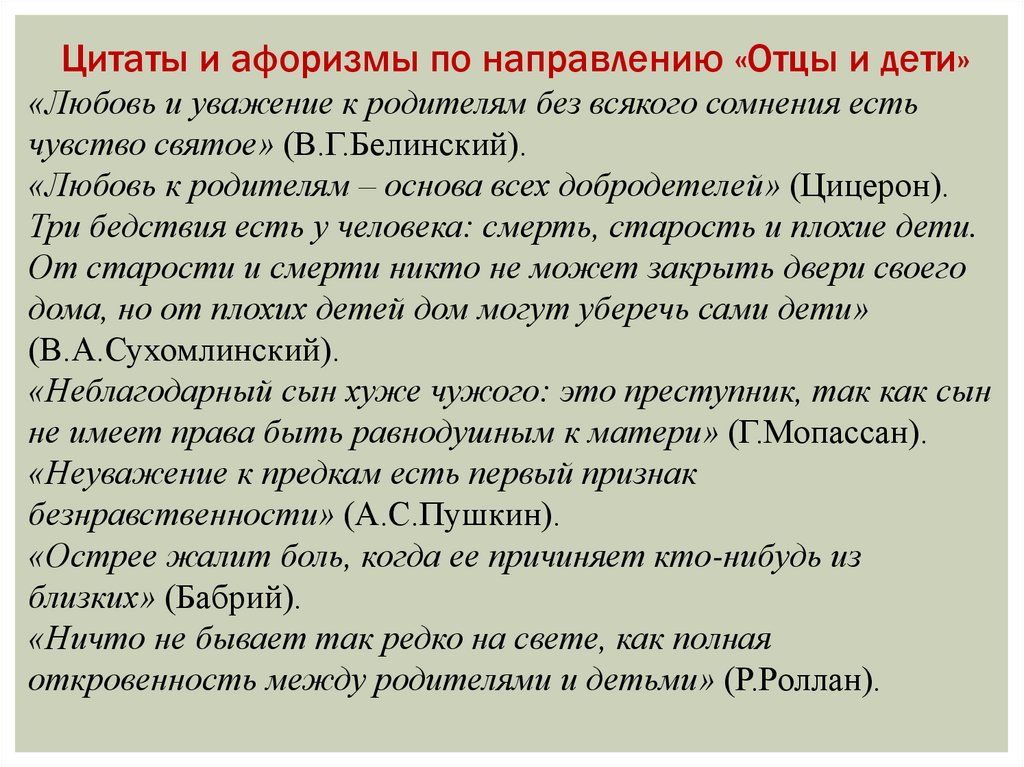 Цитаты и афоризмы по направлению «Отцы и дети»

«Любовь и уважение к родителям без всякого сомнения есть чувство святое» (В.Г.Белинский).

«Любовь к родителям – основа всех добродетелей» (Цицерон).

Три бедствия есть у человека: смерть, старость и плохие дети. От старости и смерти никто не может закрыть двери своего дома, но от плохих детей дом могут уберечь сами дети» (В.А.Сухомлинский).

«Неблагодарный сын хуже чужого: это преступник, так как сын не имеет права быть равнодушным к матери» (Г.Мопассан).

«Неуважение к предкам есть первый признак безнравственности» (А.С.Пушкин).

«Острее жалит боль, когда ее причиняет кто-нибудь из близких» (Бабрий).

«Ничто не бывает так редко на свете, как полная откровенность между родителями и детьми» (Р.Роллан).